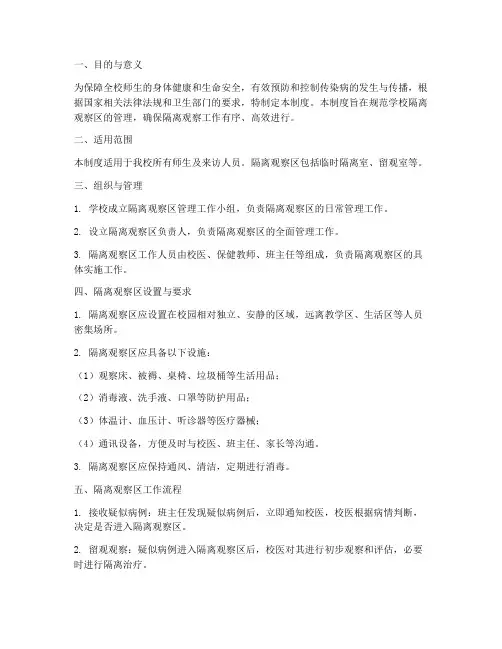 一、目的与意义

为保障全校师生的身体健康和生命安全，有效预防和控制传染病的发生与传播，根据国家相关法律法规和卫生部门的要求，特制定本制度。本制度旨在规范学校隔离观察区的管理，确保隔离观察工作有序、高效进行。

二、适用范围

本制度适用于我校所有师生及来访人员。隔离观察区包括临时隔离室、留观室等。

三、组织与管理

1. 学校成立隔离观察区管理工作小组，负责隔离观察区的日常管理工作。

2. 设立隔离观察区负责人，负责隔离观察区的全面管理工作。

3. 隔离观察区工作人员由校医、保健教师、班主任等组成，负责隔离观察区的具体实施工作。

四、隔离观察区设置与要求

1. 隔离观察区应设置在校园相对独立、安静的区域，远离教学区、生活区等人员密集场所。

2. 隔离观察区应具备以下设施：

（1）观察床、被褥、桌椅、垃圾桶等生活用品；

（2）消毒液、洗手液、口罩等防护用品；

（3）体温计、血压计、听诊器等医疗器械；

（4）通讯设备，方便及时与校医、班主任、家长等沟通。

3. 隔离观察区应保持通风、清洁，定期进行消毒。

五、隔离观察区工作流程

1. 接收疑似病例：班主任发现疑似病例后，立即通知校医，校医根据病情判断，决定是否进入隔离观察区。

2. 留观观察：疑似病例进入隔离观察区后，校医对其进行初步观察和评估，必要时进行隔离治疗。